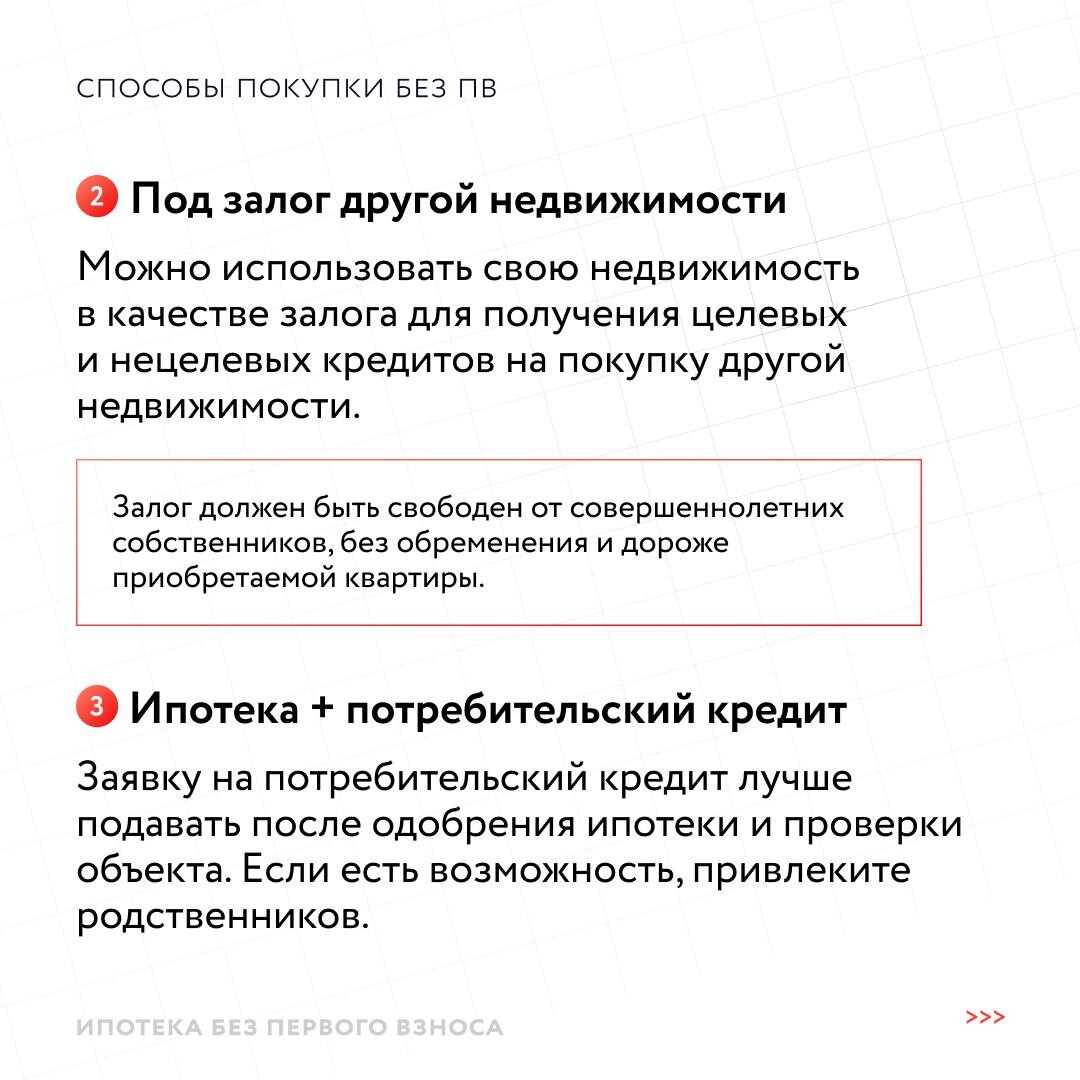 СПОСОБЫ ПОКУПКИ БЕЗ ПВ

2 Под залог другой недвижимости

Можно использовать свою недвижимость в качестве залога для получения целевых и нецелевых кредитов на покупку другой недвижимости.

Залог должен быть свободен от совершеннолетних собственников, без обременения и дороже приобретаемой квартиры.

3 Ипотека + потребительский кредит

Заявку на потребительский кредит лучше подавать после одобрения ипотеки и проверки объекта. Если есть возможность, привлеките родственников.

ИПОТЕКА БЕЗ ПЕРВОГО ВЗНОСА

>>>